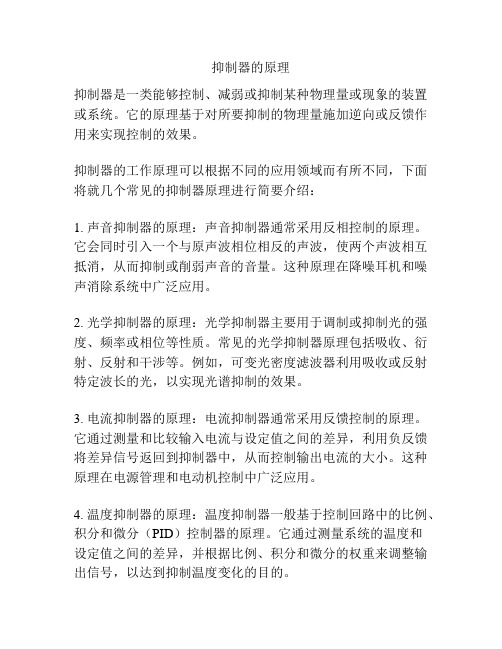 抑制器的原理

抑制器是一类能够控制、减弱或抑制某种物理量或现象的装置或系统。它的原理基于对所要抑制的物理量施加逆向或反馈作用来实现控制的效果。

抑制器的工作原理可以根据不同的应用领域而有所不同，下面将就几个常见的抑制器原理进行简要介绍：

1. 声音抑制器的原理：声音抑制器通常采用反相控制的原理。它会同时引入一个与原声波相位相反的声波，使两个声波相互抵消，从而抑制或削弱声音的音量。这种原理在降噪耳机和噪声消除系统中广泛应用。

2. 光学抑制器的原理：光学抑制器主要用于调制或抑制光的强度、频率或相位等性质。常见的光学抑制器原理包括吸收、衍射、反射和干涉等。例如，可变光密度滤波器利用吸收或反射特定波长的光，以实现光谱抑制的效果。

3. 电流抑制器的原理：电流抑制器通常采用反馈控制的原理。它通过测量和比较输入电流与设定值之间的差异，利用负反馈将差异信号返回到抑制器中，从而控制输出电流的大小。这种原理在电源管理和电动机控制中广泛应用。

4. 温度抑制器的原理：温度抑制器一般基于控制回路中的比例、积分和微分（PID）控制器的原理。它通过测量系统的温度和设定值之间的差异，并根据比例、积分和微分的权重来调整输出信号，以达到抑制温度变化的目的。